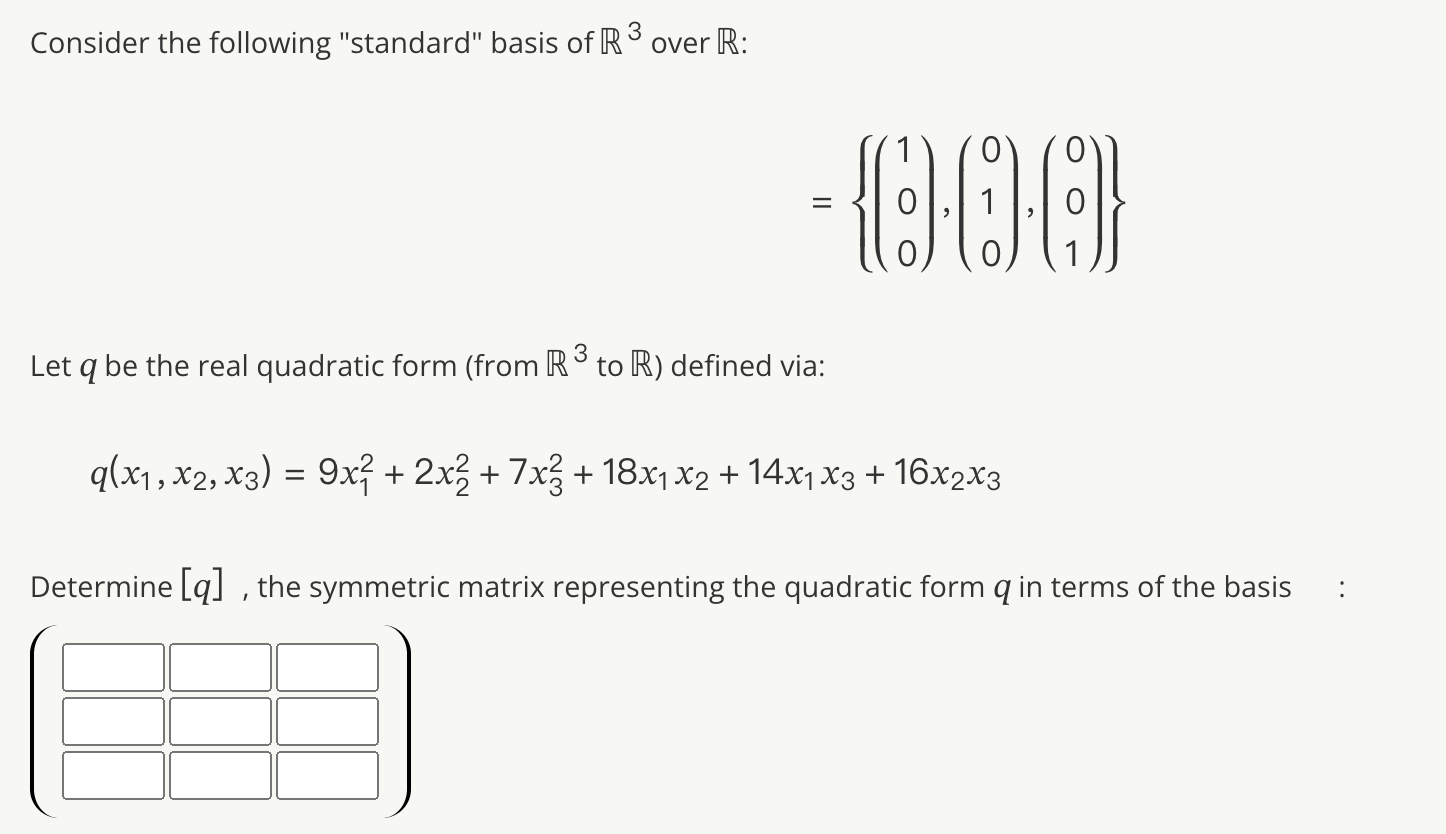 Consider the following "standard" basis of $\mathbb{R}^3$ over $\mathbb{R}$:

$= \left\{ \begin{pmatrix} 1 \\ 0 \\ 0 \end{pmatrix}, \begin{pmatrix} 0 \\ 1 \\ 0 \end{pmatrix}, \begin{pmatrix} 0 \\ 0 \\ 1 \end{pmatrix} \right\}$

Let $q$ be the real quadratic form (from $\mathbb{R}^3$ to $\mathbb{R}$) defined via:

$q(x_1, x_2, x_3) = 9x_1^2 + 2x_2^2 + 7x_3^2 + 18x_1x_2 + 14x_1x_3 + 16x_2x_3$

Determine $[q]$ , the symmetric matrix representing the quadratic form $q$ in terms of the basis :